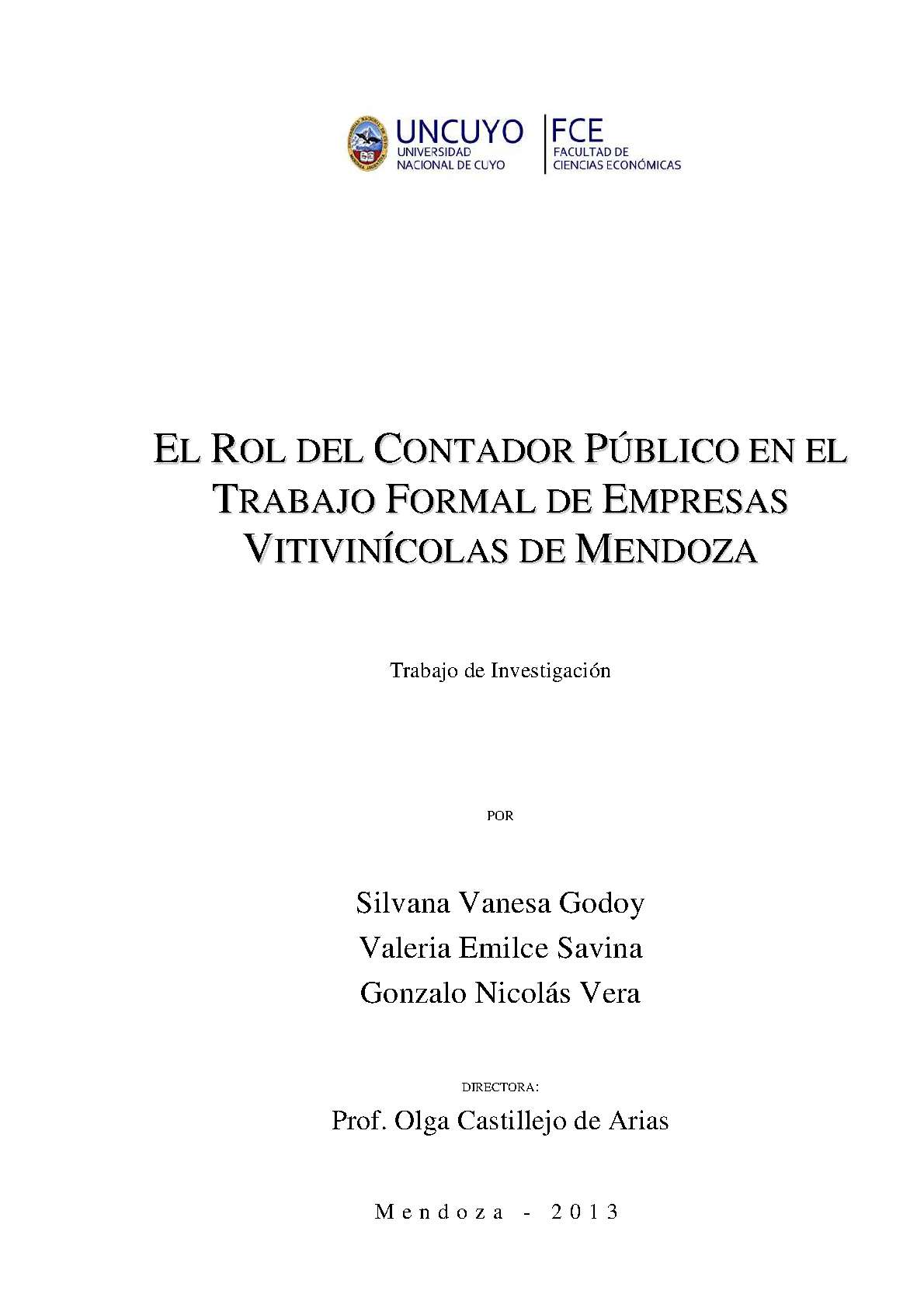 UNCUYO
UNIVERSIDAD NACIONAL DE CUYO

FCE
FACULTAD DE CIENCIAS ECONÓMICAS

EL ROL DEL CONTADOR PÚBLICO EN EL TRABAJO FORMAL DE EMPRESAS VITIVINÍCOLAS DE MENDOZA

Trabajo de Investigación

POR

Silvana Vanesa Godoy
Valeria Emilce Savina
Gonzalo Nicolás Vera

DIRECTORA:
Prof. Olga Castillejo de Arias

Mendoza - 2013